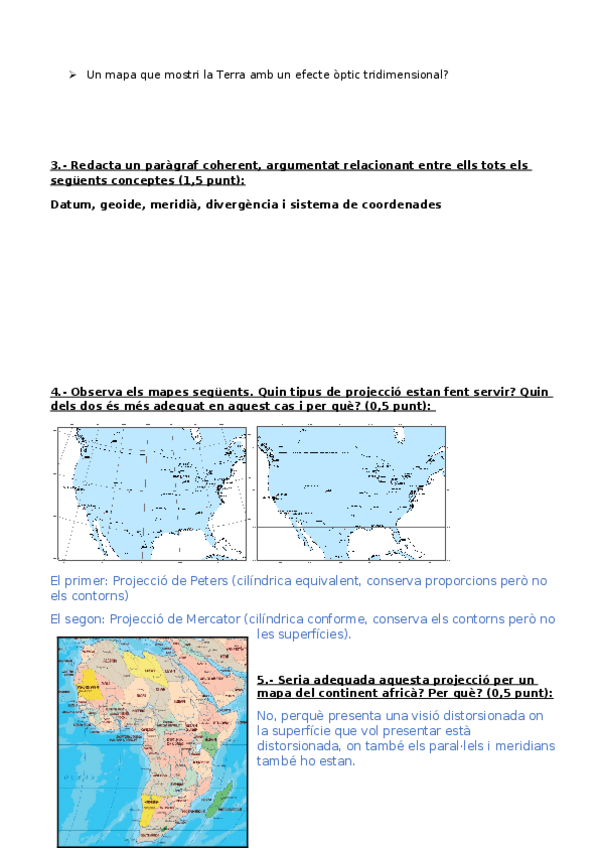 ➢ Un mapa que mostri la Terra amb un efecte òptic tridimensional?

3.- Redacta un paràgraf coherent, argumentat relacionant entre ells tots els següents conceptes (1,5 punt):

Datum, geoide, meridià, divergència i sistema de coordenades

4.- Observa els mapes següents. Quin tipus de projecció estan fent servir? Quin dels dos és més adequat en aquest cas i per què? (0,5 punt):

El primer: Projecció de Peters (cilíndrica equivalent, conserva proporcions però no els contorns)

El segon: Projecció de Mercator (cilíndrica conforme, conserva els contorns però no les superfícies).

5.- Seria adequada aquesta projecció per un mapa del continent africà? Per què? (0,5 punt):

No, perquè presenta una visió distorsionada on la superfície que vol presentar està distorsionada, on també els paral·lels i meridians també ho estan.